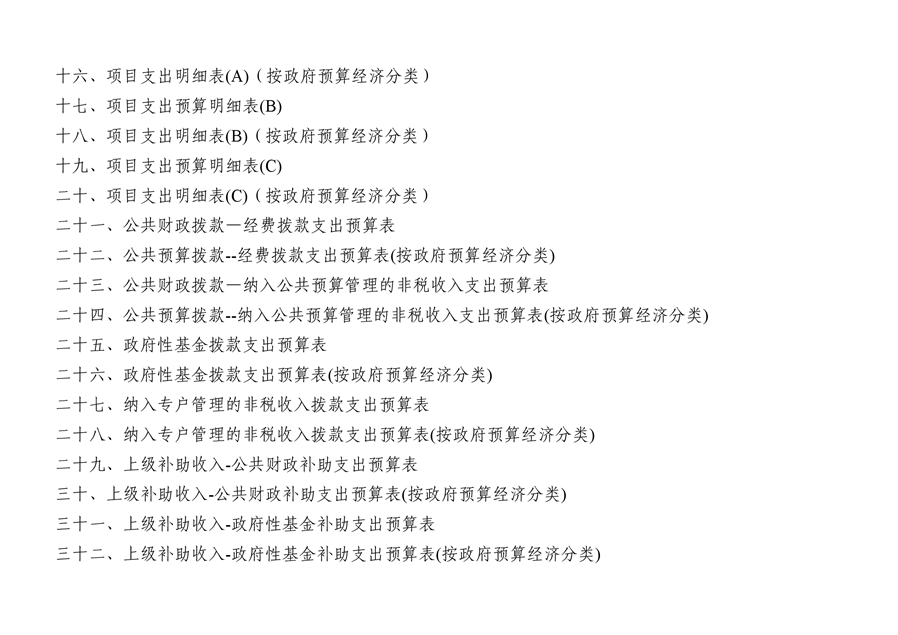 十六、项目支出明细表(A)（按政府预算经济分类）
十七、项目支出预算明细表(B)
十八、项目支出明细表(B)（按政府预算经济分类）
十九、项目支出预算明细表(C)
二十、项目支出明细表(C)（按政府预算经济分类）
二十一、公共财政拨款—经费拨款支出预算表
二十二、公共预算拨款--经费拨款支出预算表(按政府预算经济分类)
二十三、公共财政拨款—纳入公共预算管理的非税收入支出预算表
二十四、公共预算拨款--纳入公共预算管理的非税收入支出预算表(按政府预算经济分类)
二十五、政府性基金拨款支出预算表
二十六、政府性基金拨款支出预算表(按政府预算经济分类)
二十七、纳入专户管理的非税收入拨款支出预算表
二十八、纳入专户管理的非税收入拨款支出预算表(按政府预算经济分类)
二十九、上级补助收入-公共财政补助支出预算表
三十、上级补助收入-公共财政补助支出预算表(按政府预算经济分类)
三十一、上级补助收入-政府性基金补助支出预算表
三十二、上级补助收入-政府性基金补助支出预算表(按政府预算经济分类)